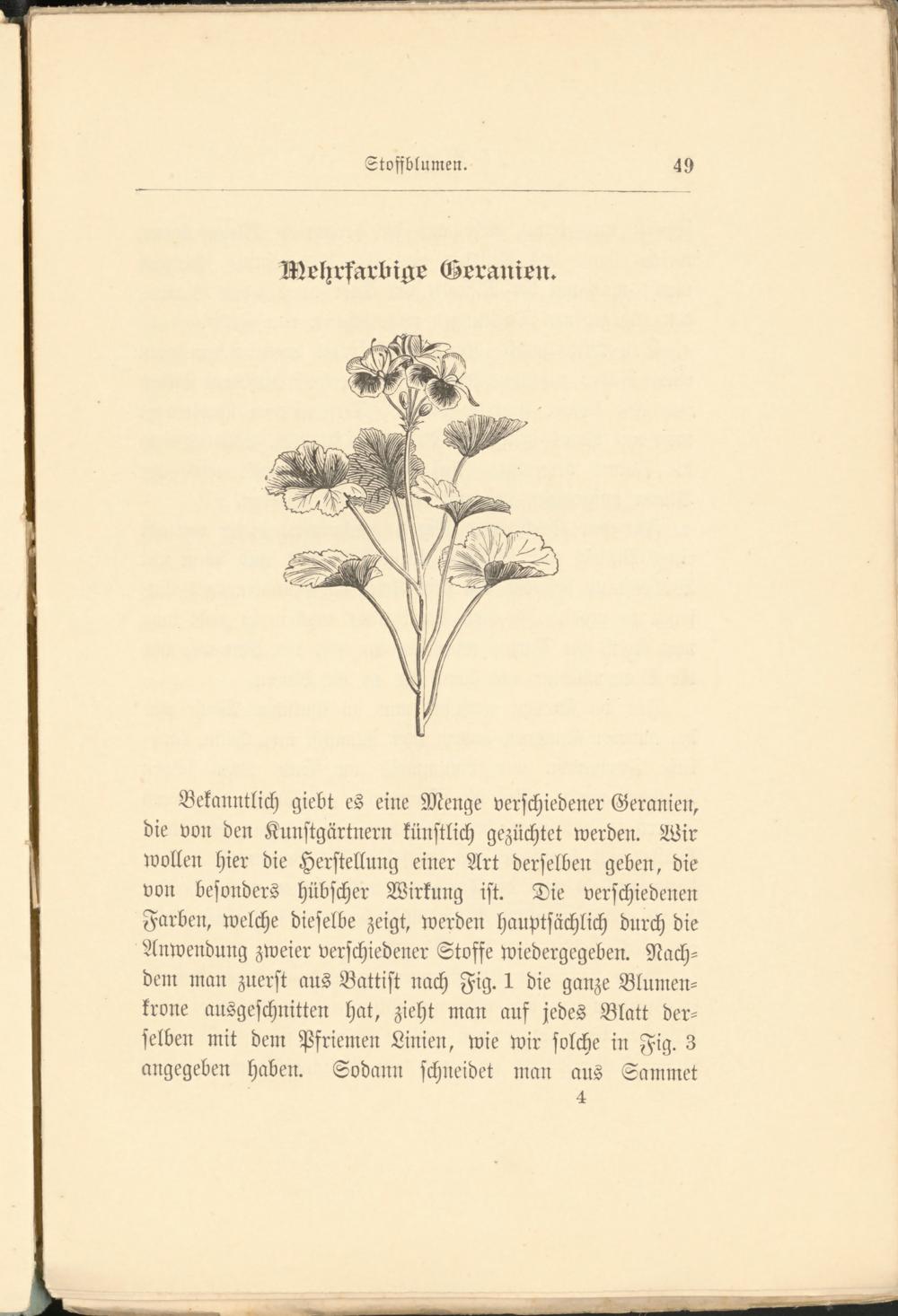 Stoffblumen. 49

Mehrfarbige Geranien.

Bekanntlich giebt es eine Menge verschiedener Geranien, die von den Kunstgärtnern künstlich gezüchtet werden. Wir wollen hier die Herstellung einer Art derselben geben, die von besonders hübscher Wirkung ist. Die verschiedenen Farben, welche dieselbe zeigt, werden hauptsächlich durch die Anwendung zweier verschiedener Stoffe wiedergegeben. Nachdem man zuerst aus Battist nach Fig. 1 die ganze Blumenkrone ausgeschnitten hat, zieht man auf jedes Blatt derselben mit dem Pfriemen Linien, wie wir solche in Fig. 3 angegeben haben. Sodann schneidet man aus Sammet

4